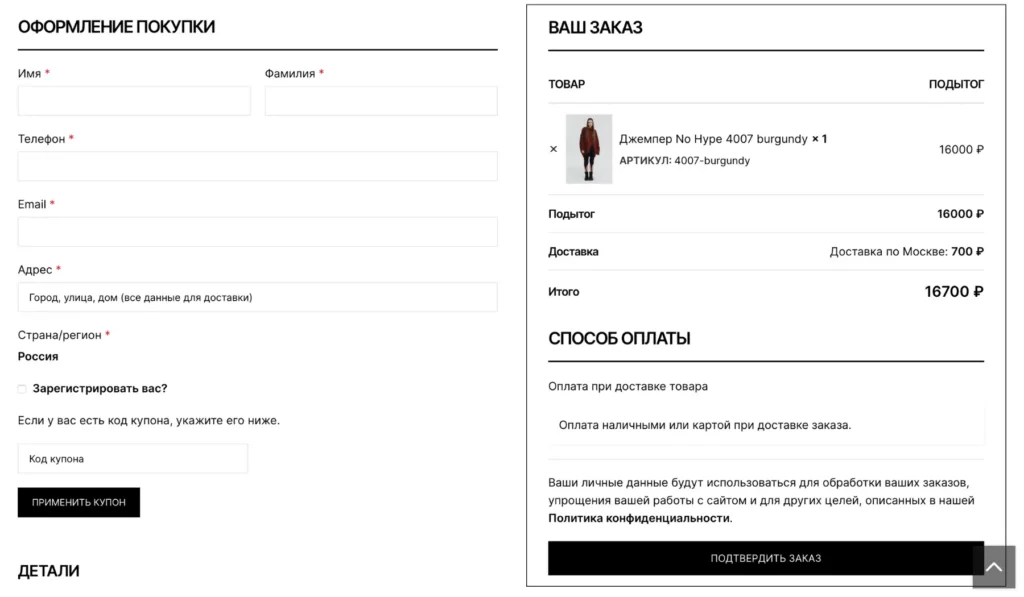 ОФОРМЛЕНИЕ ПОКУПКИ

Имя *

Фамилия *

Телефон *

Email *

Адрес *

Город, улица, дом (все данные для доставки)

Страна/регион *

Россия

Зарегистрировать вас?

Если у вас есть код купона, укажите его ниже.

Код купона

ПРИМЕНИТЬ КУПОН

ДЕТАЛИ

ВАШ ЗАКАЗ

| ТОВАР | ПОДЫТОГ |
|---|---|
| × Джемпер No Hype 4007 burgundy × 1 АРТИКУЛ: 4007-burgundy | 16000 ₽ |
| Подытог | 16000 ₽ |
| Доставка | Доставка по Москве: 700 ₽ |
| Итого | 16700 ₽ |

СПОСОБ ОПЛАТЫ

Оплата при доставке товара

Оплата наличными или картой при доставке заказа.

Ваши личные данные будут использоваться для обработки ваших заказов, упрощения вашей работы с сайтом и для других целей, описанных в нашей Политика конфиденциальности.

ПОДТВЕРДИТЬ ЗАКАЗ